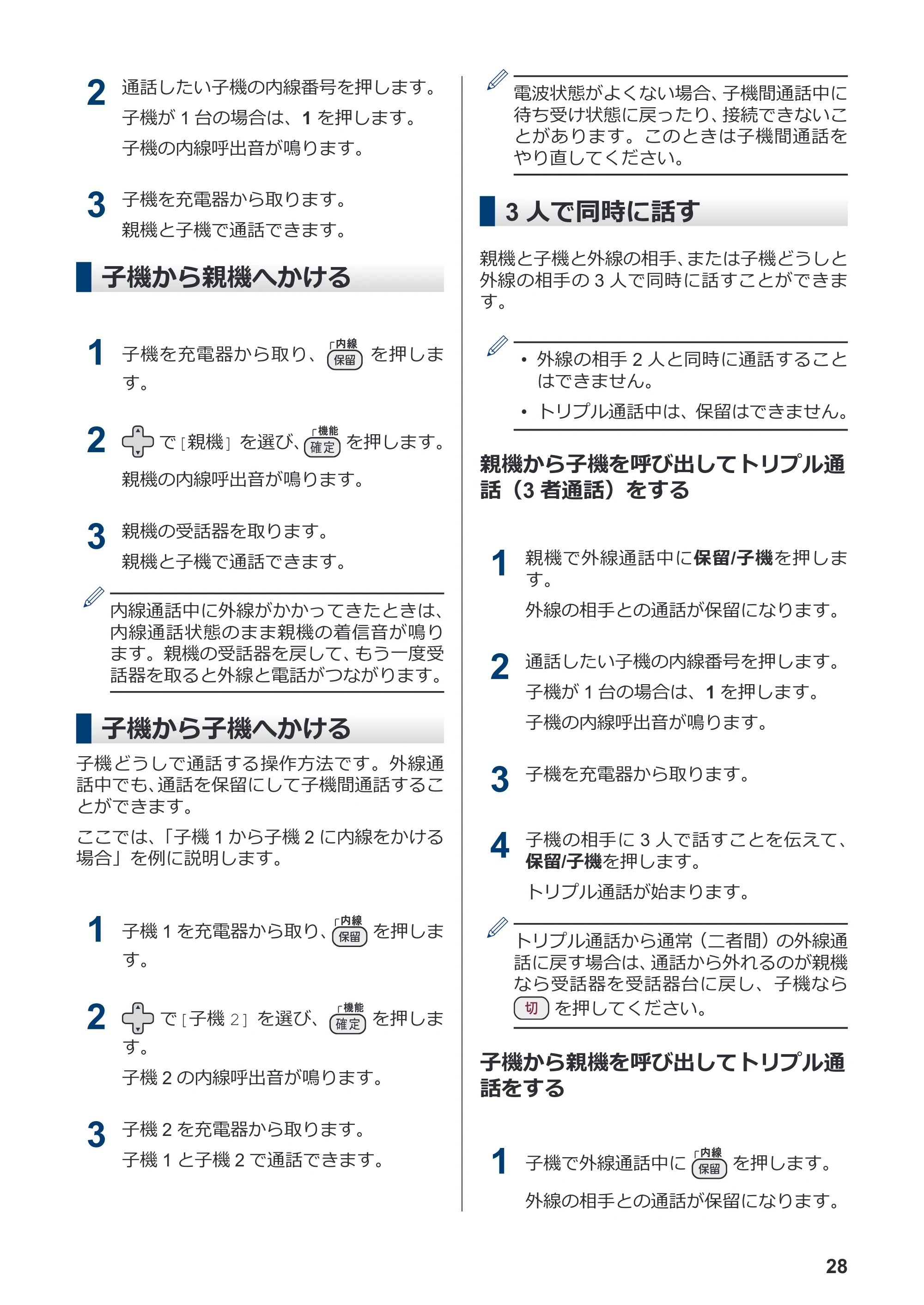 2 通話したい子機の内線番号を押します。

子機が1台の場合は、1を押します。

子機の内線呼出音が鳴ります。

3 子機を充電器から取ります。

親機と子機で通話できます。

子機から親機へかける

1 子機を充電器から取り、内線 保留 を押します。

2 で［親機］を選び、機能 確定 を押します。

親機の内線呼出音が鳴ります。

3 親機の受話器を取ります。

親機と子機で通話できます。

内線通話中に外線がかかってきたときは、内線通話状態のまま親機の着信音が鳴ります。親機の受話器を戻して、もう一度受話器を取ると外線と電話がつながります。

子機から子機へかける

子機どうしで通話する操作方法です。外線通話中でも、通話を保留にして子機間通話することができます。

ここでは、「子機1から子機2に内線をかける場合」を例に説明します。

1 子機1を充電器から取り、内線 保留 を押します。

2 で［子機2］を選び、機能 確定 を押します。

子機2の内線呼出音が鳴ります。

3 子機2を充電器から取ります。

子機1と子機2で通話できます。

電波状態がよくない場合、子機間通話中に待ち受け状態に戻ったり、接続できないことがあります。このときは子機間通話をやり直してください。

3人で同時に話す

親機と子機と外線の相手、または子機どうしと外線の相手の3人で同時に話すことができます。

• 外線の相手2人と同時に通話することはできません。
• トリプル通話中は、保留はできません。

親機から子機を呼び出してトリプル通話（3者通話）をする

1 親機で外線通話中に保留/子機を押します。

外線の相手との通話が保留になります。

2 通話したい子機の内線番号を押します。

子機が1台の場合は、1を押します。

子機の内線呼出音が鳴ります。

3 子機を充電器から取ります。

4 子機の相手に3人で話すことを伝えて、保留/子機を押します。

トリプル通話が始まります。

トリプル通話から通常（二者間）の外線通話に戻す場合は、通話から外れるのが親機なら受話器を受話器台に戻し、子機なら 切 を押してください。

子機から親機を呼び出してトリプル通話をする

1 子機で外線通話中に 内線 保留 を押します。

外線の相手との通話が保留になります。

28